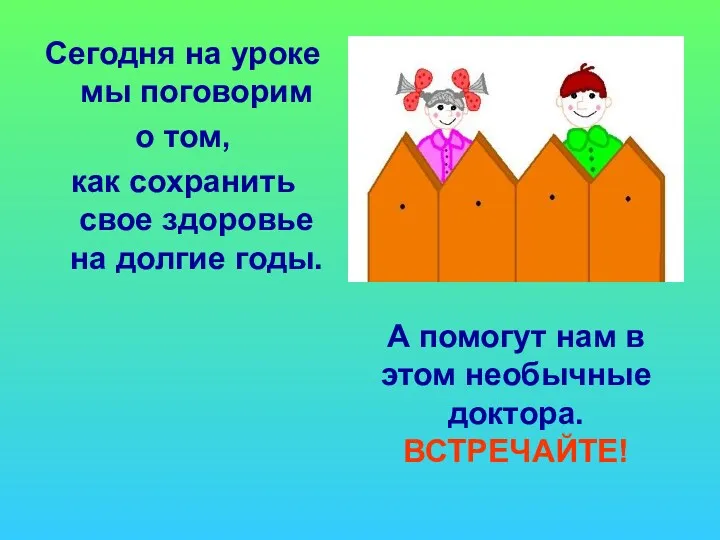 Сегодня на уроке мы поговорим о том, как сохранить свое здоровье на долгие годы.

А помогут нам в этом необычные доктора.
ВСТРЕЧАЙТЕ!